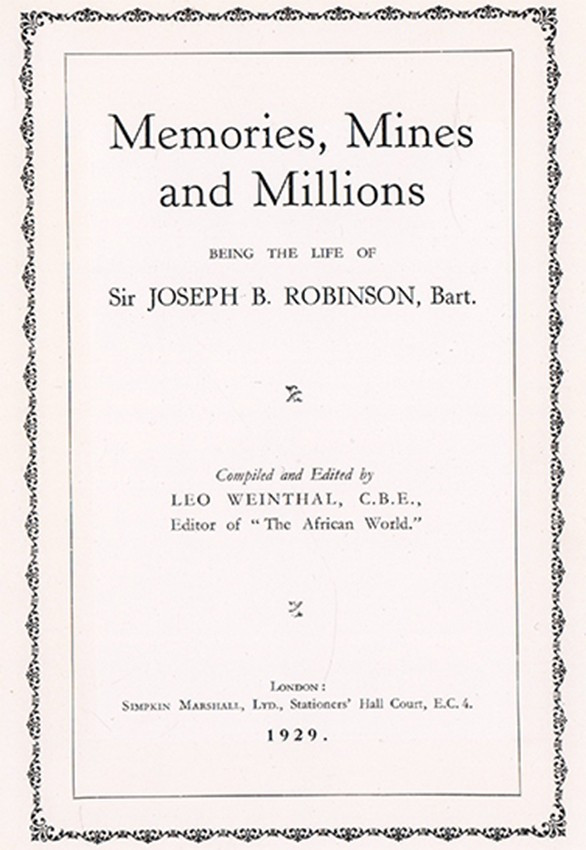 Memories, Mines and Millions

BEING THE LIFE OF

Sir JOSEPH B. ROBINSON, Bart.

Compiled and Edited by
LEO WEINTHAL, C.B.E.,
Editor of "The African World."

LONDON:
SIMPKIN MARSHALL, LTD., Stationers' Hall Court, E.C. 4.
1929.